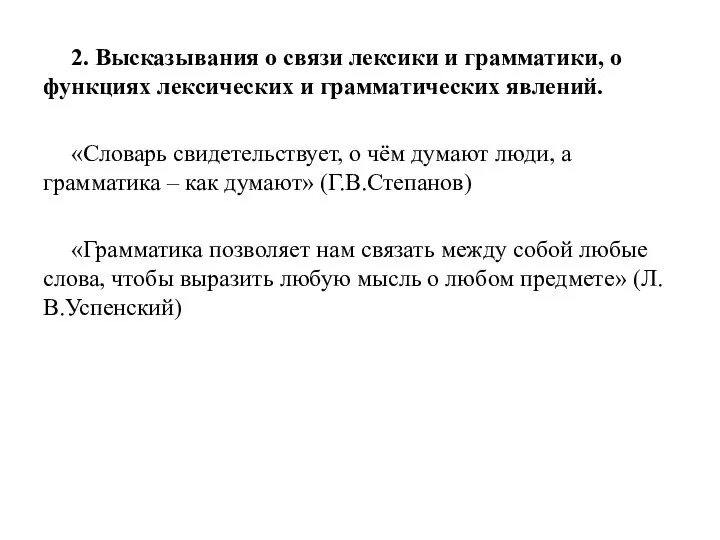 2. Высказывания о связи лексики и грамматики, о функциях лексических и грамматических явлений.

«Словарь свидетельствует, о чём думают люди, а грамматика – как думают» (Г.В.Степанов)

«Грамматика позволяет нам связать между собой любые слова, чтобы выразить любую мысль о любом предмете» (Л. В.Успенский)